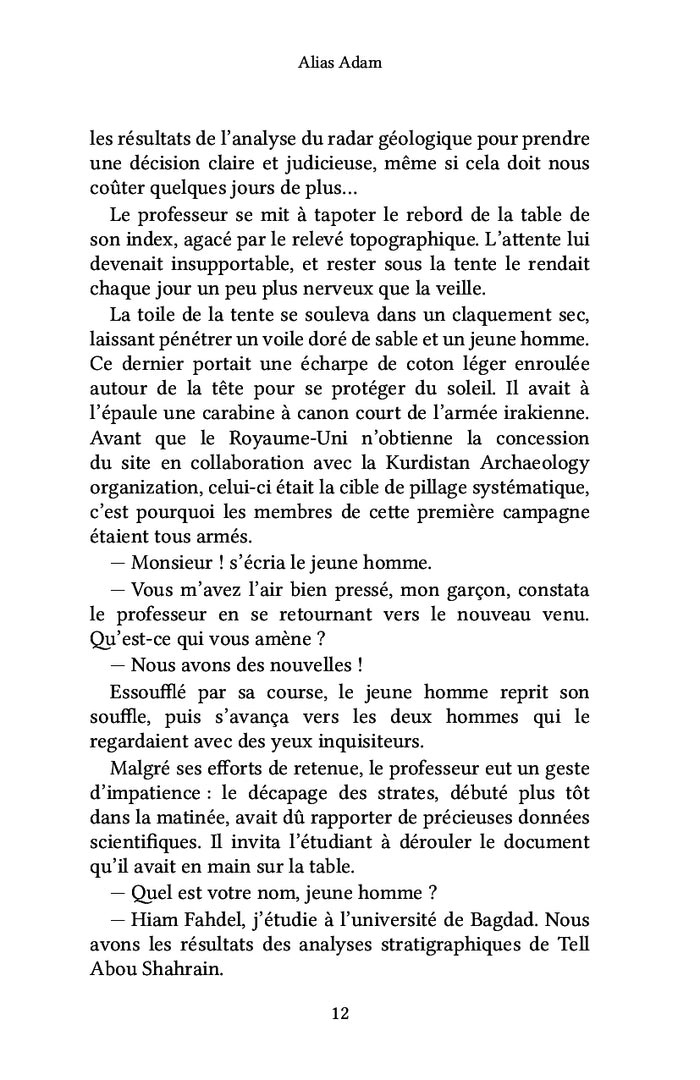 Alias Adam

les résultats de l'analyse du radar géologique pour prendre une décision claire et judicieuse, même si cela doit nous coûter quelques jours de plus…

Le professeur se mit à tapoter le rebord de la table de son index, agacé par le relevé topographique. L'attente lui devenait insupportable, et rester sous la tente le rendait chaque jour un peu plus nerveux que la veille.

La toile de la tente se souleva dans un claquement sec, laissant pénétrer un voile doré de sable et un jeune homme. Ce dernier portait une écharpe de coton léger enroulée autour de la tête pour se protéger du soleil. Il avait à l'épaule une carabine à canon court de l'armée irakienne. Avant que le Royaume-Uni n'obtienne la concession du site en collaboration avec la Kurdistan Archaeology organization, celui-ci était la cible de pillage systématique, c'est pourquoi les membres de cette première campagne étaient tous armés.

— Monsieur ! s'écria le jeune homme.

— Vous m'avez l'air bien pressé, mon garçon, constata le professeur en se retournant vers le nouveau venu. Qu'est-ce qui vous amène ?

— Nous avons des nouvelles !

Essoufflé par sa course, le jeune homme reprit son souffle, puis s'avança vers les deux hommes qui le regardaient avec des yeux inquisiteurs.

Malgré ses efforts de retenue, le professeur eut un geste d'impatience : le décapage des strates, débuté plus tôt dans la matinée, avait dû rapporter de précieuses données scientifiques. Il invita l'étudiant à dérouler le document qu'il avait en main sur la table.

— Quel est votre nom, jeune homme ?

— Hiam Fahdel, j'étudie à l'université de Bagdad. Nous avons les résultats des analyses stratigraphiques de Tell Abou Shahrain.

12